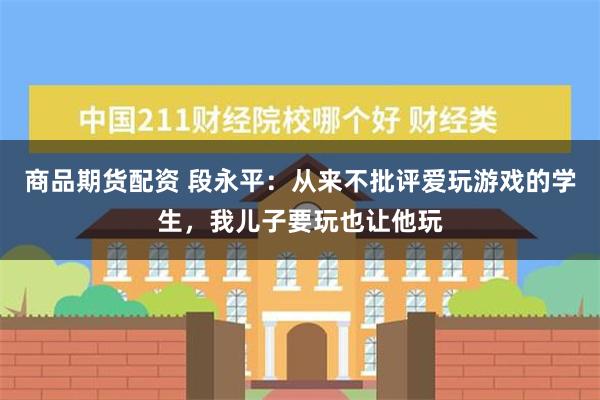 中国211财经院校哪个好 财经类

商品期货配资 段永平：从来不批评爱玩游戏的学生，我儿子要玩也让他玩